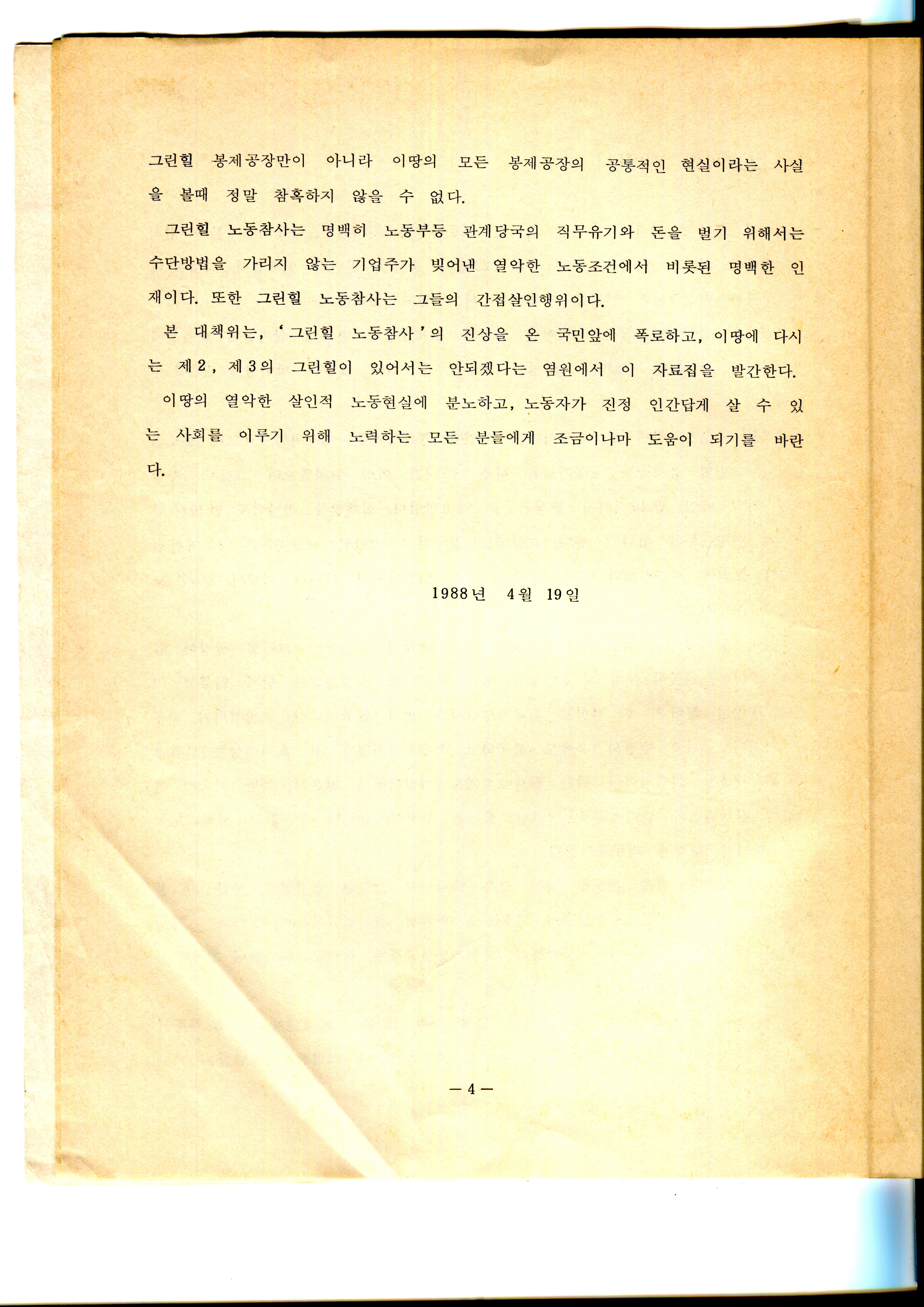 그린힐 봉제공장만이 아니라 이땅의 모든 봉제공장의 공통적인 현실이라는 사실을 볼때 정말 참혹하지 않을 수 없다.

그린힐 노동참사는 명백히 노동부등 관계당국의 직무유기와 돈을 벌기 위해서는 수단방법을 가리지 않는 기업주가 빚어낸 열악한 노동조건에서 비롯된 명백한 인재이다. 또한 그린힐 노동참사는 그들의 간접살인행위이다.

본 대책위는, '그린힐 노동참사'의 진상을 온 국민앞에 폭로하고, 이땅에 다시는 제2, 제3의 그린힐이 있어서는 안되겠다는 염원에서 이 자료집을 발간한다.

이땅의 열악한 살인적 노동현실에 분노하고, 노동자가 진정 인간답게 살 수 있는 사회를 이루기 위해 노력하는 모든 분들에게 조금이나마 도움이 되기를 바란다.

1988년 4월 19일

— 4 —